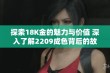 探索18K金的魅力与价值 深入了解2209成色背后的故